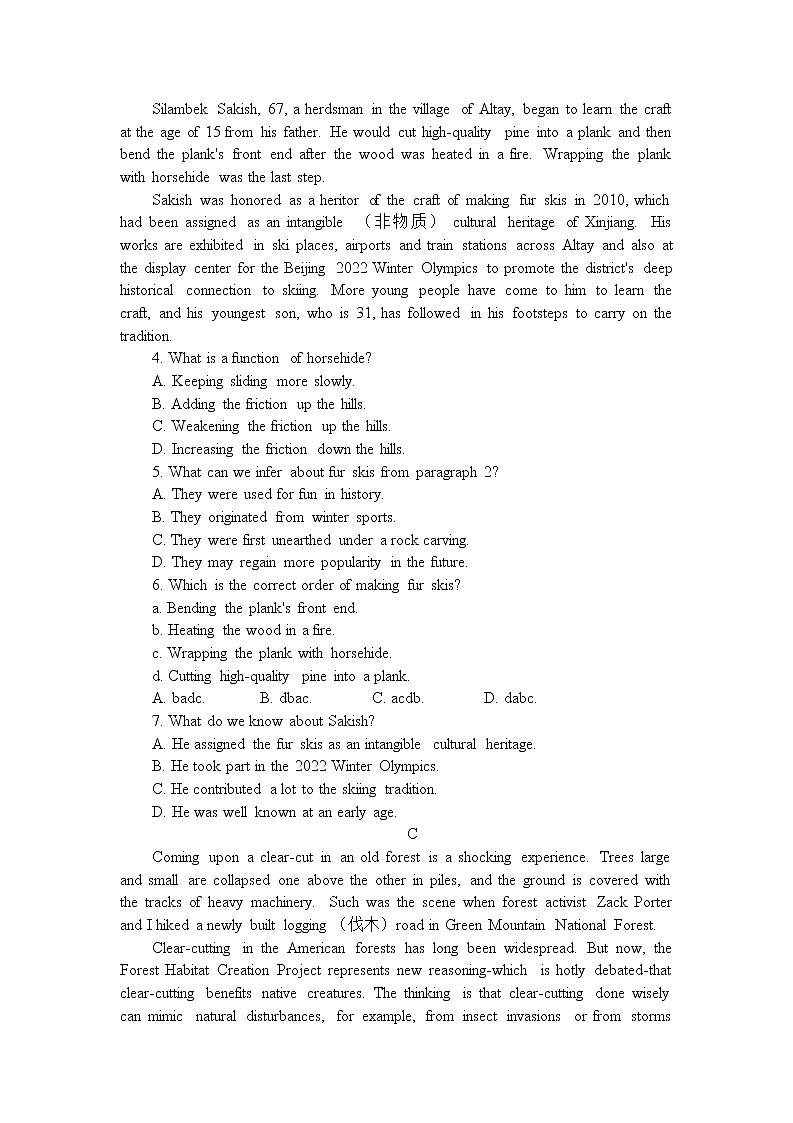 Silambek Sakish, 67, a herdsman in the village of Altay, began to learn the craft at the age of 15 from his father. He would cut high-quality pine into a plank and then bend the plank's front end after the wood was heated in a fire. Wrapping the plank with horsehide was the last step.

Sakish was honored as a heritor of the craft of making fur skis in 2010, which had been assigned as an intangible （非物质） cultural heritage of Xinjiang. His works are exhibited in ski places, airports and train stations across Altay and also at the display center for the Beijing 2022 Winter Olympics to promote the district's deep historical connection to skiing. More young people have come to him to learn the craft, and his youngest son, who is 31, has followed in his footsteps to carry on the tradition.

4. What is a function of horsehide?
A. Keeping sliding more slowly.
B. Adding the friction up the hills.
C. Weakening the friction up the hills.
D. Increasing the friction down the hills.
5. What can we infer about fur skis from paragraph 2?
A. They were used for fun in history.
B. They originated from winter sports.
C. They were first unearthed under a rock carving.
D. They may regain more popularity in the future.
6. Which is the correct order of making fur skis?
a. Bending the plank's front end.
b. Heating the wood in a fire.
c. Wrapping the plank with horsehide.
d. Cutting high-quality pine into a plank.
A. badc. B. dbac. C. acdb. D. dabc.
7. What do we know about Sakish?
A. He assigned the fur skis as an intangible cultural heritage.
B. He took part in the 2022 Winter Olympics.
C. He contributed a lot to the skiing tradition.
D. He was well known at an early age.

C

Coming upon a clear-cut in an old forest is a shocking experience. Trees large and small are collapsed one above the other in piles, and the ground is covered with the tracks of heavy machinery. Such was the scene when forest activist Zack Porter and I hiked a newly built logging （伐木）road in Green Mountain National Forest.

Clear-cutting in the American forests has long been widespread. But now, the Forest Habitat Creation Project represents new reasoning-which is hotly debated-that clear-cutting benefits native creatures. The thinking is that clear-cutting done wisely can mimic natural disturbances, for example, from insect invasions or from storms